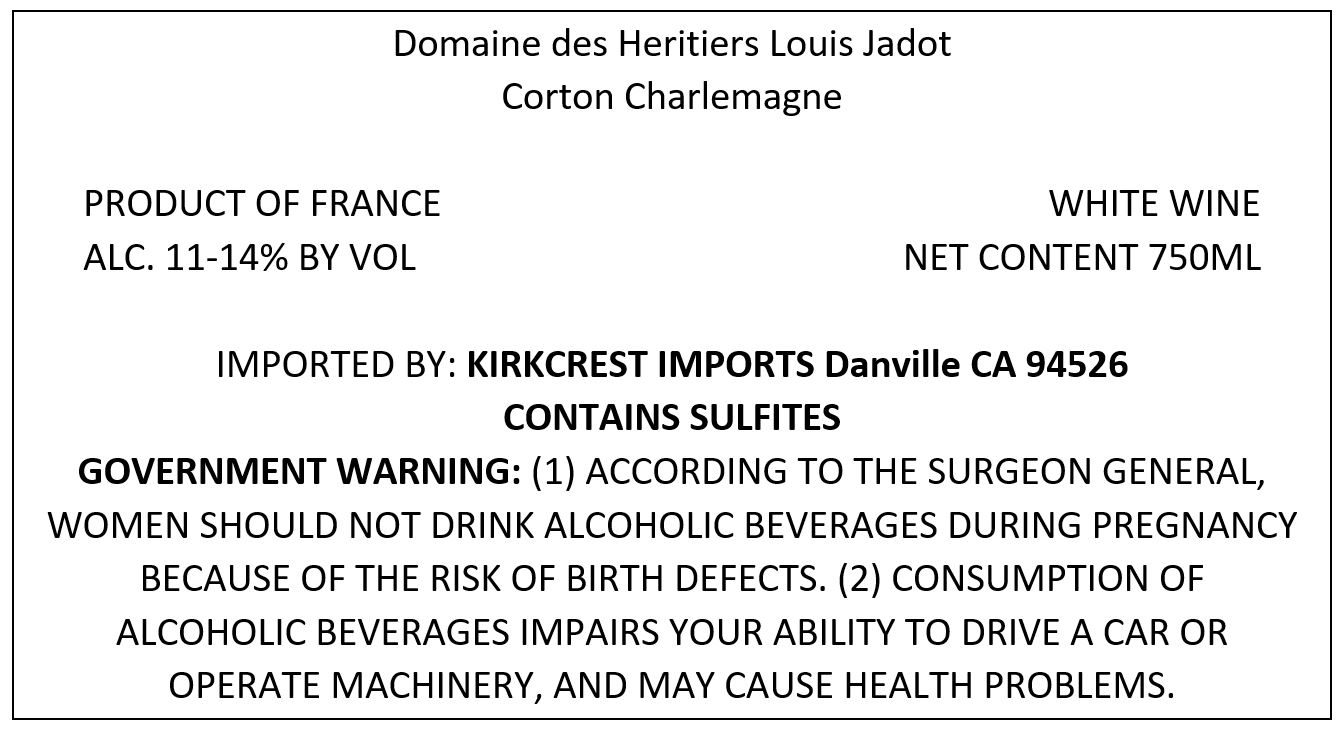 Domaine des Heritiers Louis Jadot
Corton Charlemagne

PRODUCT OF FRANCE
ALC. 11-14% BY VOL

WHITE WINE
NET CONTENT 750ML

IMPORTED BY: KIRKCREST IMPORTS Danville CA 94526
CONTAINS SULFITES

GOVERNMENT WARNING: (1) ACCORDING TO THE SURGEON GENERAL, WOMEN SHOULD NOT DRINK ALCOHOLIC BEVERAGES DURING PREGNANCY BECAUSE OF THE RISK OF BIRTH DEFECTS. (2) CONSUMPTION OF ALCOHOLIC BEVERAGES IMPAIRS YOUR ABILITY TO DRIVE A CAR OR OPERATE MACHINERY, AND MAY CAUSE HEALTH PROBLEMS.